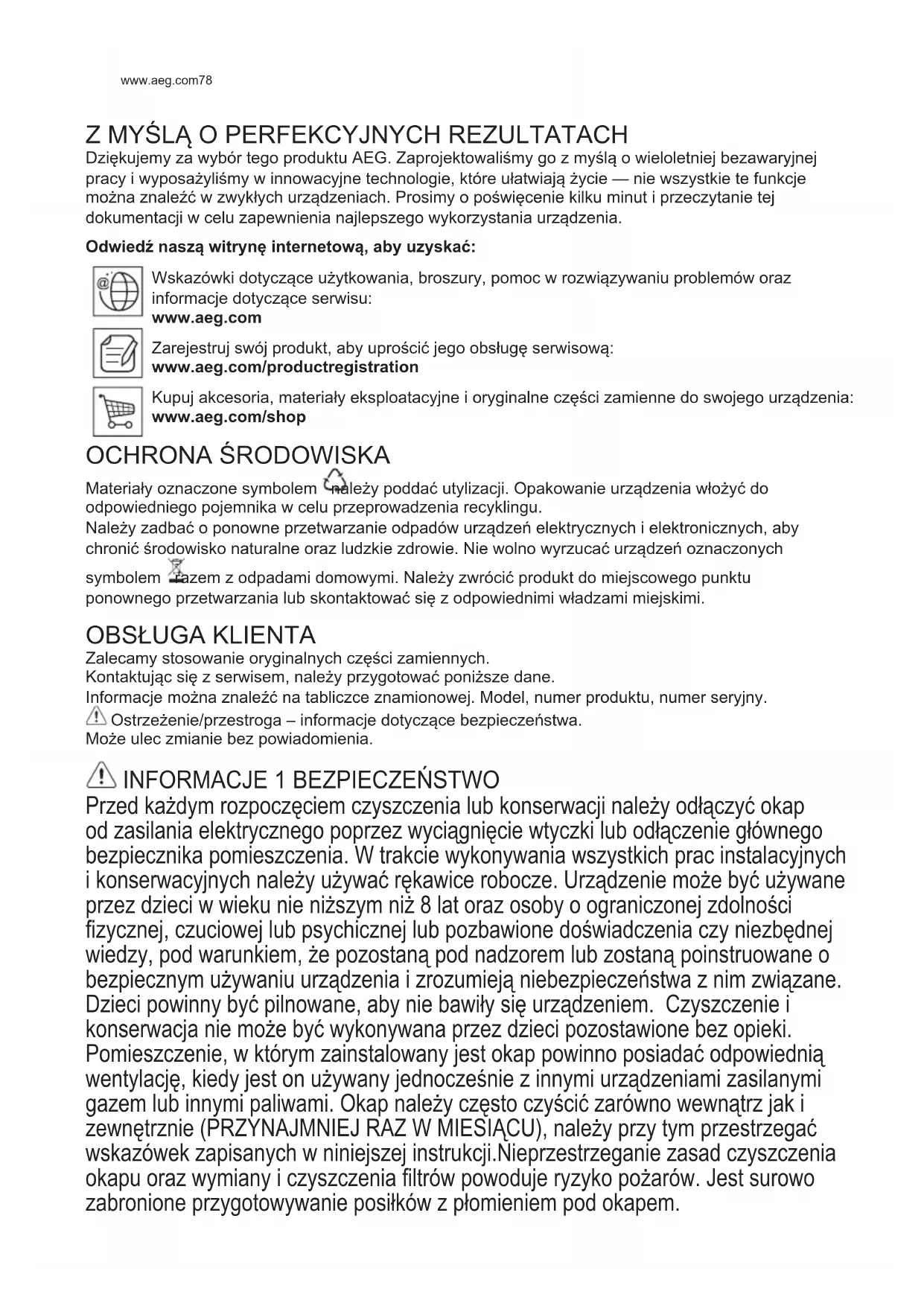 www.aeg.com78

Z MYŚLĄ O PERFEKCYJNYCH REZULTATACH
Dziękujemy za wybór tego produktu AEG. Zaprojektowaliśmy go z myślą o wieloletniej bezawaryjnej pracy i wyposażyliśmy w innowacyjne technologie, które ułatwiają życie — nie wszystkie te funkcje można znaleźć w zwykłych urządzeniach. Prosimy o poświęcenie kilku minut i przeczytanie tej dokumentacji w celu zapewnienia najlepszego wykorzystania urządzenia.

Odwiedź naszą witrynę internetową, aby uzyskać:

Wskazówki dotyczące użytkowania, broszury, pomoc w rozwiązywaniu problemów oraz informacje dotyczące serwisu:
www.aeg.com

Zarejestruj swój produkt, aby uprościć jego obsługę serwisową:
www.aeg.com/productregistration

Kupuj akcesoria, materiały eksploatacyjne i oryginalne części zamienne do swojego urządzenia:
www.aeg.com/shop

OCHRONA ŚRODOWISKA
Materiały oznaczone symbolem należy poddać utylizacji. Opakowanie urządzenia włożyć do odpowiedniego pojemnika w celu przeprowadzenia recyklingu.
Należy zadbać o ponowne przetwarzanie odpadów urządzeń elektrycznych i elektronicznych, aby chronić środowisko naturalne oraz ludzkie zdrowie. Nie wolno wyrzucać urządzeń oznaczonych symbolem razem z odpadami domowymi. Należy zwrócić produkt do miejscowego punktu ponownego przetwarzania lub skontaktować się z odpowiednimi władzami miejskimi.

OBSŁUGA KLIENTA
Zalecamy stosowanie oryginalnych części zamiennych.
Kontaktując się z serwisem, należy przygotować poniższe dane.
Informacje można znaleźć na tabliczce znamionowej. Model, numer produktu, numer seryjny.
Ostrzeżenie/przestroga – informacje dotyczące bezpieczeństwa.
Może ulec zmianie bez powiadomienia.

INFORMACJE 1 BEZPIECZEŃSTWO
Przed każdym rozpoczęciem czyszczenia lub konserwacji należy odłączyć okap od zasilania elektrycznego poprzez wyciągnięcie wtyczki lub odłączenie głównego bezpiecznika pomieszczenia. W trakcie wykonywania wszystkich prac instalacyjnych i konserwacyjnych należy używać rękawice robocze. Urządzenie może być używane przez dzieci w wieku nie niższym niż 8 lat oraz osoby o ograniczonej zdolności fizycznej, czuciowej lub psychicznej lub pozbawione doświadczenia czy niezbędnej wiedzy, pod warunkiem, że pozostaną pod nadzorem lub zostaną poinstruowane o bezpiecznym używaniu urządzenia i zrozumieją niebezpieczeństwa z nim związane. Dzieci powinny być pilnowane, aby nie bawiły się urządzeniem. Czyszczenie i konserwacja nie może być wykonywana przez dzieci pozostawione bez opieki. Pomieszczenie, w którym zainstalowany jest okap powinno posiadać odpowiednią wentylację, kiedy jest on używany jednocześnie z innymi urządzeniami zasilanymi gazem lub innymi paliwami. Okap należy często czyścić zarówno wewnątrz jak i zewnętrznie (PRZYNAJMNIEJ RAZ W MIESIĄCU), należy przy tym przestrzegać wskazówek zapisanych w niniejszej instrukcji.Nieprzestrzeganie zasad czyszczenia okapu oraz wymiany i czyszczenia filtrów powoduje ryzyko pożarów. Jest surowo zabronione przygotowywanie posiłków z płomieniem pod okapem.